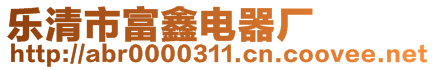 乐清市富鑫电器厂
http://abr0000311.cn.coovee.net